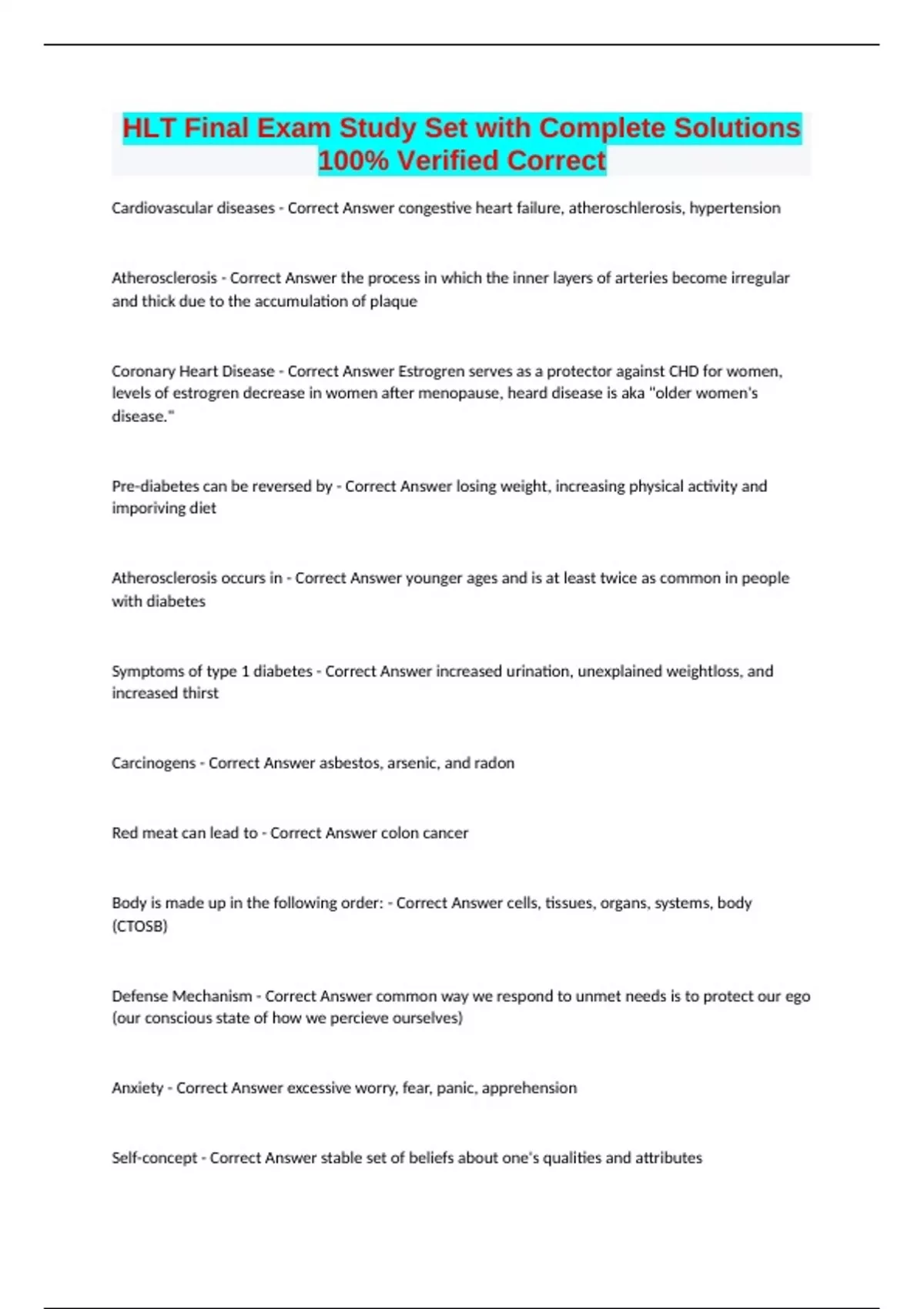 HLT Final Exam Study Set with Complete Solutions 100% Verified Correct

Cardiovascular diseases - Correct Answer congestive heart failure, atheroschlerosis, hypertension

Atherosclerosis - Correct Answer the process in which the inner layers of arteries become irregular and thick due to the accumulation of plaque

Coronary Heart Disease - Correct Answer Estrogren serves as a protector against CHD for women, levels of estrogren decrease in women after menopause, heard disease is aka "older women's disease."

Pre-diabetes can be reversed by - Correct Answer losing weight, increasing physical activity and imporiving diet

Atherosclerosis occurs in - Correct Answer younger ages and is at least twice as common in people with diabetes

Symptoms of type 1 diabetes - Correct Answer increased urination, unexplained weightloss, and increased thirst

Carcinogens - Correct Answer asbestos, arsenic, and radon

Red meat can lead to - Correct Answer colon cancer

Body is made up in the following order: - Correct Answer cells, tissues, organs, systems, body (CTOSB)

Defense Mechanism - Correct Answer common way we respond to unmet needs is to protect our ego (our conscious state of how we percieve ourselves)

Anxiety - Correct Answer excessive worry, fear, panic, apprehension

Self-concept - Correct Answer stable set of beliefs about one's qualities and attributes